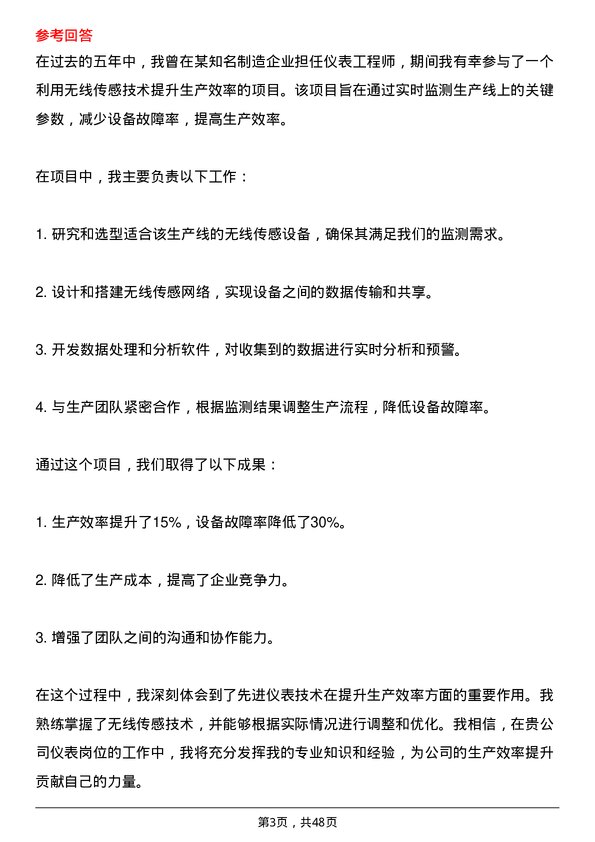 参考回答

在过去的五年中，我曾在某知名制造企业担任仪表工程师，期间我有幸参与了一个利用无线传感技术提升生产效率的项目。该项目旨在通过实时监测生产线上的关键参数，减少设备故障率，提高生产效率。

在项目中，我主要负责以下工作：

1. 研究和选型适合该生产线的无线传感设备，确保其满足我们的监测需求。

2. 设计和搭建无线传感网络，实现设备之间的数据传输和共享。

3. 开发数据处理和分析软件，对收集到的数据进行实时分析和预警。

4. 与生产团队紧密合作，根据监测结果调整生产流程，降低设备故障率。

通过这个项目，我们取得了以下成果：

1. 生产效率提升了15%，设备故障率降低了30%。

2. 降低了生产成本，提高了企业竞争力。

3. 增强了团队之间的沟通和协作能力。

在这个过程中，我深刻体会到了先进仪表技术在提升生产效率方面的重要作用。我熟练掌握了无线传感技术，并能够根据实际情况进行调整和优化。我相信，在贵公司仪表岗位的工作中，我将充分发挥我的专业知识和经验，为公司的生产效率提升贡献自己的力量。

第3页，共48页